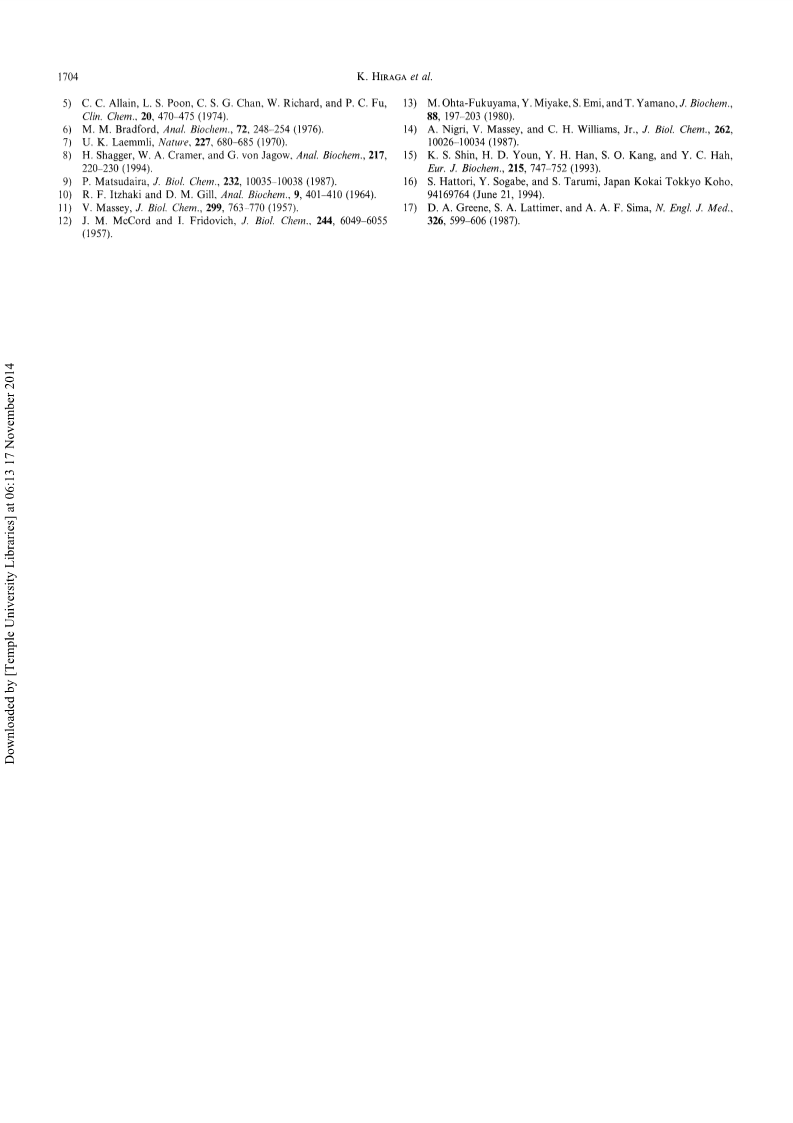 1704

K. HIRAGA et al.

5) C. C. Allain, L. S. Poon, C. S. G. Chan, W. Richard, and P. C. Fu, Clin. Chem., 20, 470–475 (1974).
6) M. M. Bradford, Anal. Biochem., 72, 248–254 (1976).
7) U. K. Laemmli, Nature, 227, 680–685 (1970).
8) H. Shagger, W. A. Cramer, and G. von Jagow, Anal. Biochem., 217, 220–230 (1994).
9) P. Matsudaira, J. Biol. Chem., 232, 10035–10038 (1987).
10) R. F. Itzhaki and D. M. Gill, Anal. Biochem., 9, 401–410 (1964).
11) V. Massey, J. Biol. Chem., 299, 763–770 (1957).
12) J. M. McCord and I. Fridovich, J. Biol. Chem., 244, 6049–6055 (1957).
13) M. Ohta-Fukuyama, Y. Miyake, S. Emi, and T. Yamano, J. Biochem., 88, 197–203 (1980).
14) A. Nigri, V. Massey, and C. H. Williams, Jr., J. Biol. Chem., 262, 10026–10034 (1987).
15) K. S. Shin, H. D. Youn, Y. H. Han, S. O. Kang, and Y. C. Hah, Eur. J. Biochem., 215, 747–752 (1993).
16) S. Hattori, Y. Sogabe, and S. Tarumi, Japan Kokai Tokkyo Koho, 94169764 (June 21, 1994).
17) D. A. Greene, S. A. Lattimer, and A. A. F. Sima, N. Engl. J. Med., 326, 599–606 (1987).

Downloaded by [Temple University Libraries] at 06:13 17 November 2014